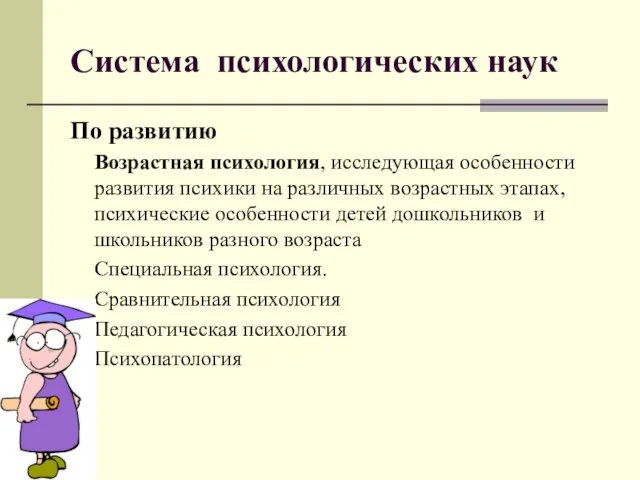 Система психологических наук

По развитию

Возрастная психология, исследующая особенности развития психики на различных возрастных этапах, психические особенности детей дошкольников и школьников разного возраста

Специальная психология.

Сравнительная психология

Педагогическая психология

Психопатология